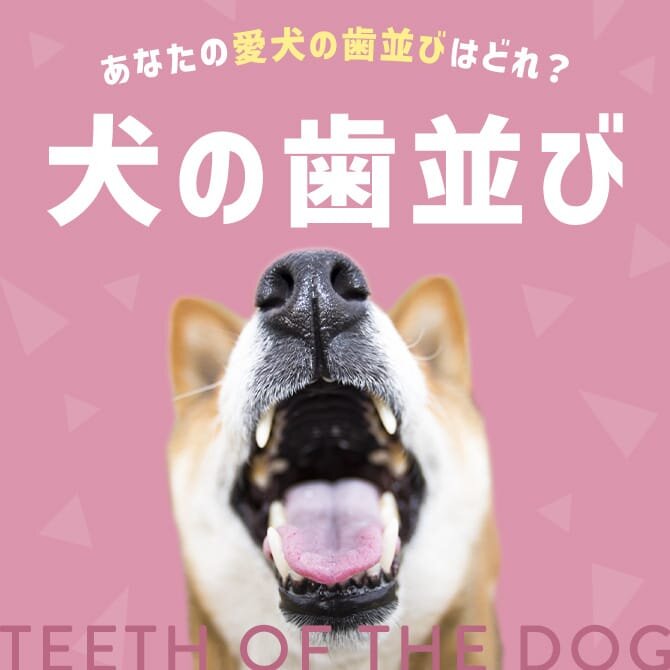 あなたの愛犬の歯並びはどれ？

犬の歯並び

TEETH OF THE DOG